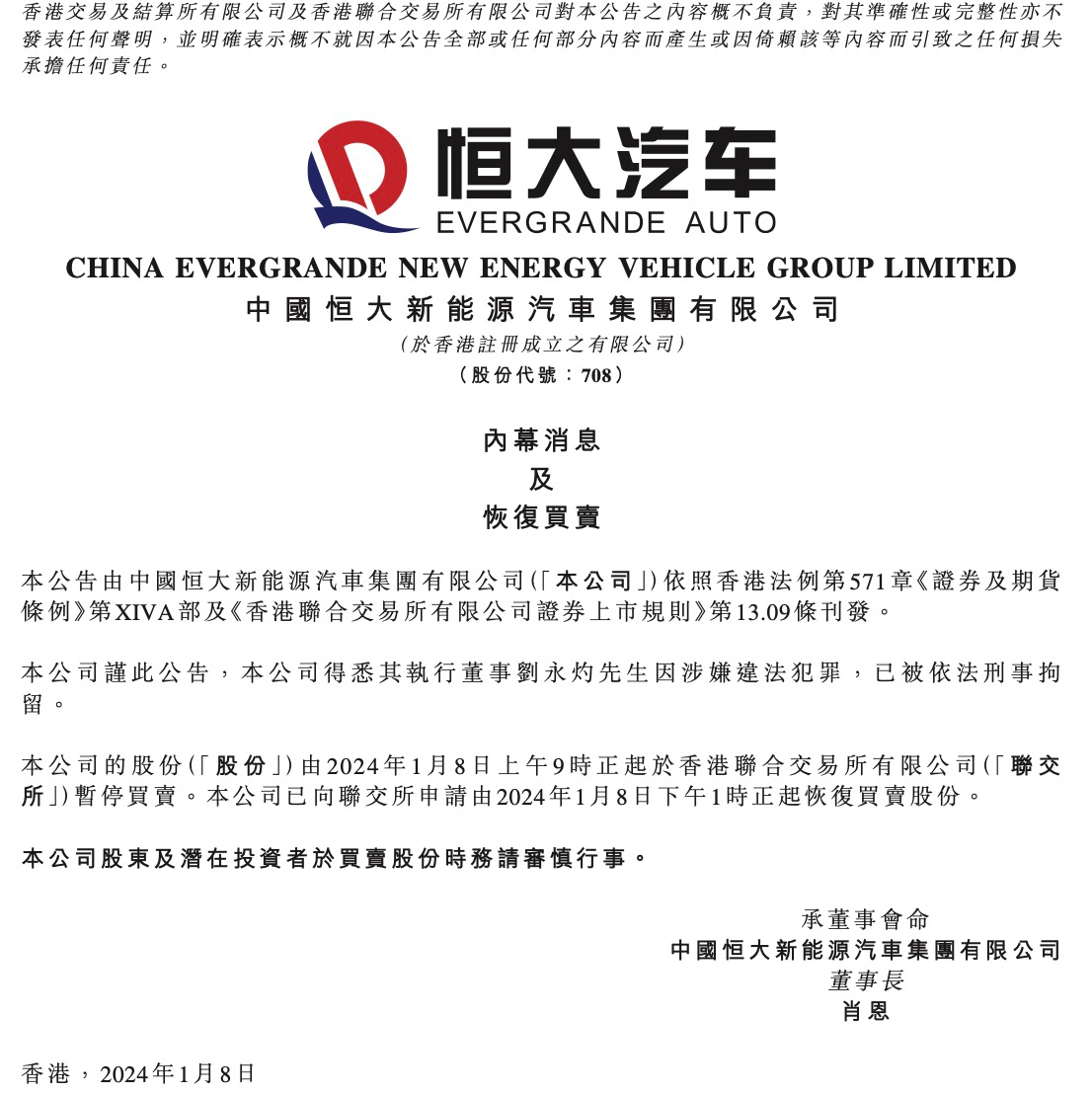 香港交易及結算所有限公司及香港聯合交易所有限公司對本公告之內容概不負責，對其準確性或完整性亦不發表任何聲明，並明確表示概不就因本公告全部或任何部分內容而產生或因倚賴該等內容而引致之任何損失承擔任何責任。

恒大汽车
EVERGRANDE AUTO

CHINA EVERGRANDE NEW ENERGY VEHICLE GROUP LIMITED
中國恒大新能源汽車集團有限公司
(於香港註冊成立之有限公司)
(股份代號：708)

內幕消息
及
恢復買賣

本公告由中國恒大新能源汽車集團有限公司(「本公司」)依照香港法例第571章《證券及期貨條例》第XIVA部及《香港聯合交易所有限公司證券上市規則》第13.09條刊發。

本公司謹此公告，本公司得悉其執行董事劉永灼先生因涉嫌違法犯罪，已被依法刑事拘留。

本公司的股份(「股份」)由2024年1月8日上午9時正起於香港聯合交易所有限公司(「聯交所」)暫停買賣。本公司已向聯交所申請由2024年1月8日下午1時正起恢復買賣股份。

本公司股東及潛在投資者於買賣股份時務請審慎行事。

承董事會命
中國恒大新能源汽車集團有限公司
董事長
肖恩

香港，2024年1月8日